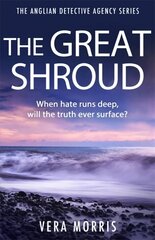 THE ANGLIAN DETECTIVE AGENCY SERIES

THE GREAT SHROUD

When hate runs deep, will the truth ever surface?

VERA MORRIS